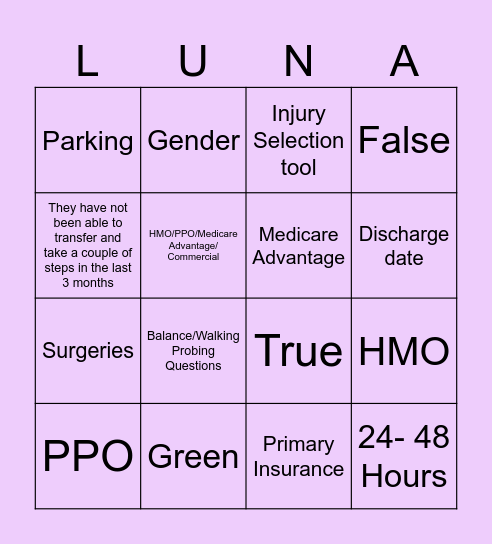 | L | U | N | A |
|---|---|---|---|
| Parking | Gender | Injury Selection tool | False |
| They have not been able to transfer and take a couple of steps in the last 3 months | HMO/PPO/Medicare Advantage/ Commercial | Medicare Advantage | Discharge date |
| Surgeries | Balance/Walking Probing Questions | True | HMO |
| PPO | Green | Primary Insurance | 24- 48 Hours |